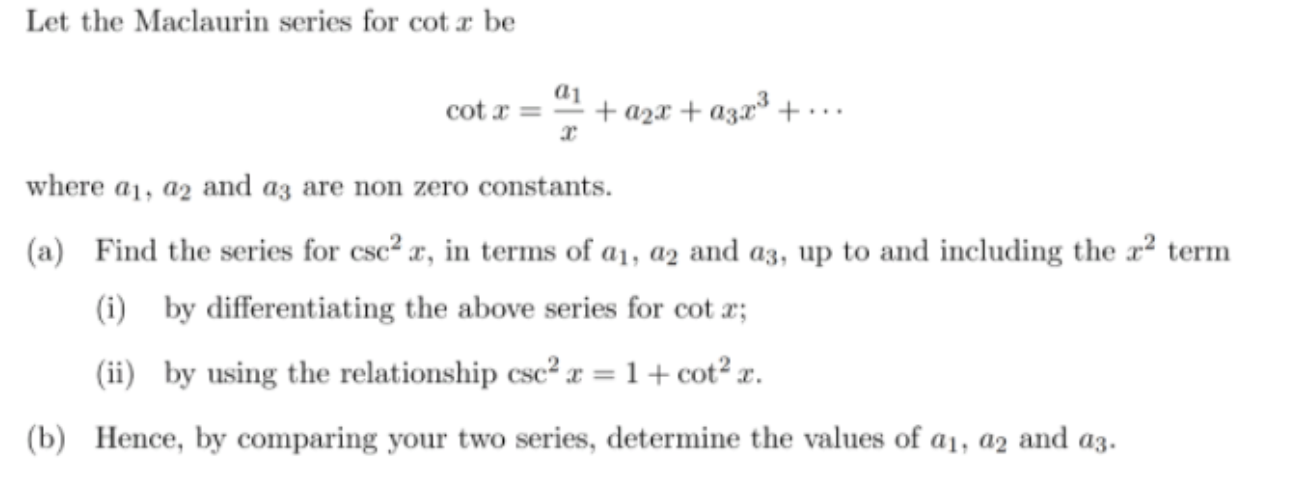 Let the Maclaurin series for $\cot x$ be

$$\cot x = \frac{a_1}{x} + a_2 x + a_3 x^3 + \cdots$$

where $a_1$, $a_2$ and $a_3$ are non zero constants.

(a) Find the series for $\csc^2 x$, in terms of $a_1$, $a_2$ and $a_3$, up to and including the $x^2$ term

(i) by differentiating the above series for $\cot x$;

(ii) by using the relationship $\csc^2 x = 1 + \cot^2 x$.

(b) Hence, by comparing your two series, determine the values of $a_1$, $a_2$ and $a_3$.